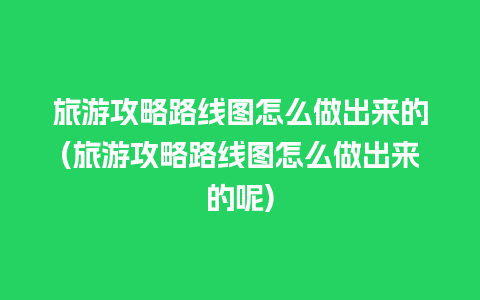 旅游攻略路线图怎么做出来的(旅游攻略路线图怎么做出来的呢)